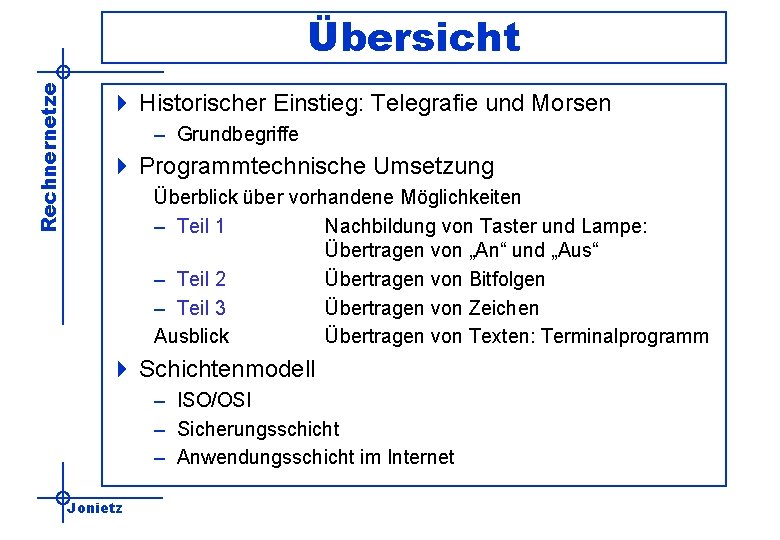 Übersicht

Rechnernetze

Historischer Einstieg: Telegrafie und Morsen
– Grundbegriffe

Programmtechnische Umsetzung
Überblick über vorhandene Möglichkeiten
– Teil 1 Nachbildung von Taster und Lampe: Übertragen von „An“ und „Aus“
– Teil 2 Übertragen von Bitfolgen
– Teil 3 Übertragen von Zeichen
Ausblick Übertragen von Texten: Terminalprogramm

Schichtenmodell
– ISO/OSI
– Sicherungsschicht
– Anwendungsschicht im Internet

Jonietz